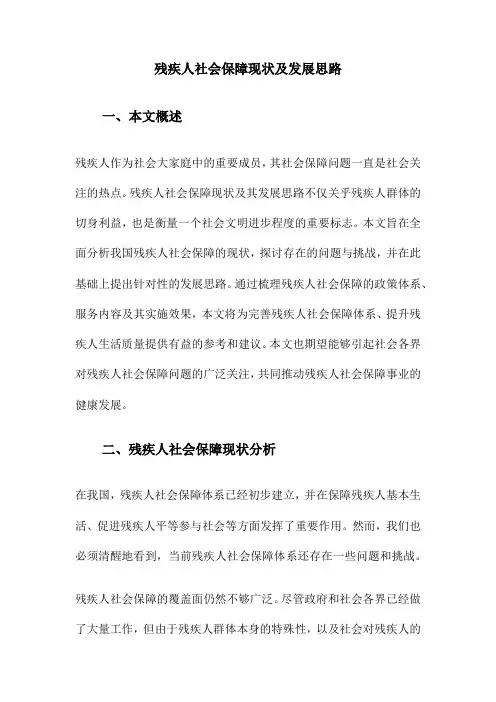 残疾人社会保障现状及发展思路

一、本文概述

残疾人作为社会大家庭中的重要成员，其社会保障问题一直是社会关注的热点。残疾人社会保障现状及其发展思路不仅关乎残疾人群体的切身利益，也是衡量一个社会文明进步程度的重要标志。本文旨在全面分析我国残疾人社会保障的现状，探讨存在的问题与挑战，并在此基础上提出针对性的发展思路。通过梳理残疾人社会保障的政策体系、服务内容及其实施效果，本文将为完善残疾人社会保障体系、提升残疾人生活质量提供有益的参考和建议。本文也期望能够引起社会各界对残疾人社会保障问题的广泛关注，共同推动残疾人社会保障事业的健康发展。

二、残疾人社会保障现状分析

在我国，残疾人社会保障体系已经初步建立，并在保障残疾人基本生活、促进残疾人平等参与社会等方面发挥了重要作用。然而，我们也必须清醒地看到，当前残疾人社会保障体系还存在一些问题和挑战。

残疾人社会保障的覆盖面仍然不够广泛。尽管政府和社会各界已经做了大量工作，但由于残疾人群体本身的特殊性，以及社会对残疾人的